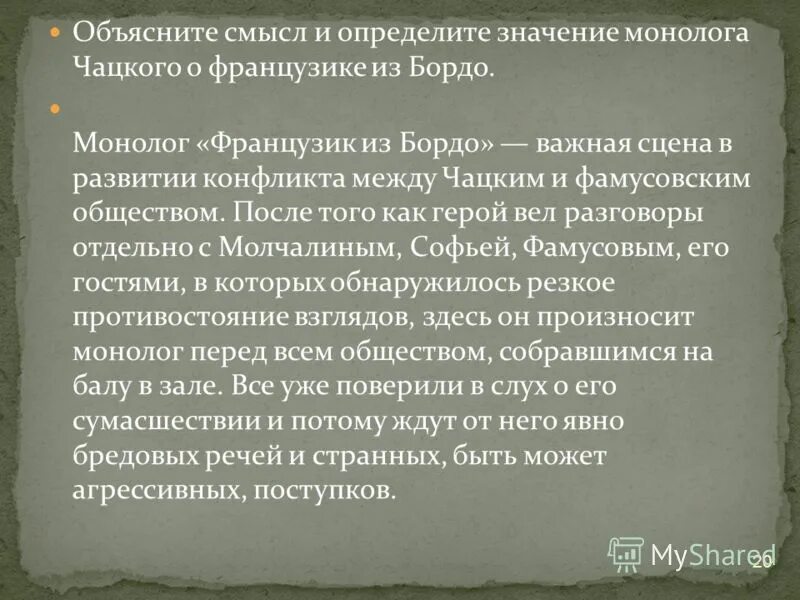 Объясните смысл и определите значение монолога Чацкого о французике из Бордо.

Монолог «Французик из Бордо» — важная сцена в развитии конфликта между Чацким и фамусовским обществом. После того как герой вел разговоры отдельно с Молчалиным, Софьей, Фамусовым, его гостями, в которых обнаружилось резкое противостояние взглядов, здесь он произносит монолог перед всем обществом, собравшимся на балу в зале. Все уже поверили в слух о его сумасшествии и потому ждут от него явно бредовых речей и странных, быть может агрессивных, поступков.

MyShared

20